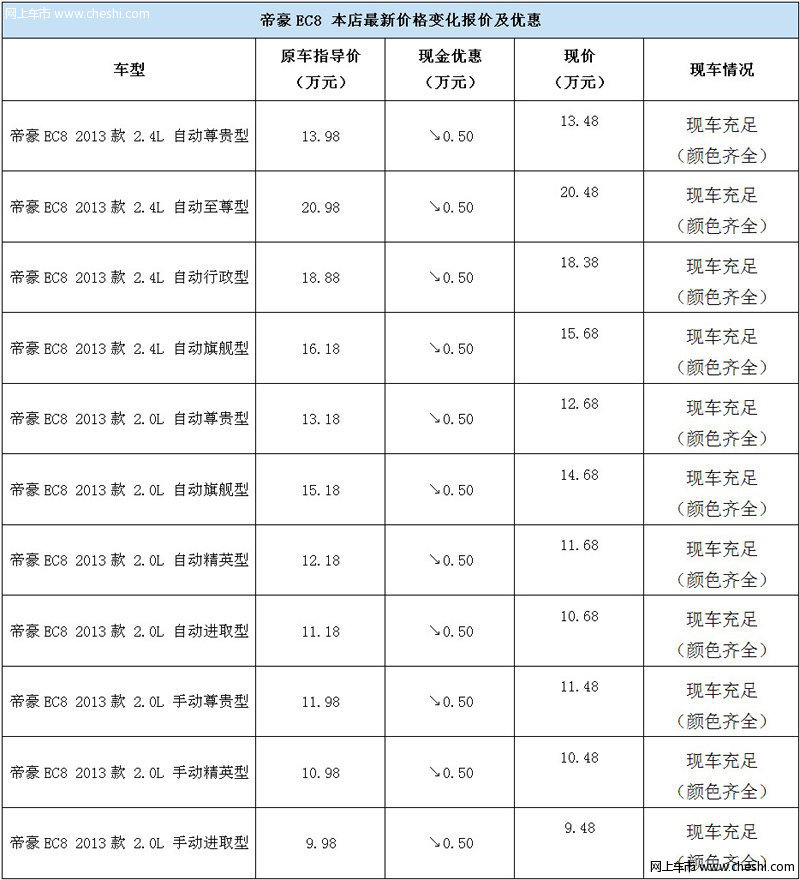 网上车市 www.cheshi.com

帝豪 EC8 本店最新价格变化报价及优惠

| 车型 | 原车指导价（万元） | 现金优惠（万元） | 现价（万元） | 现车情况 |
|---|---|---|---|---|
| 帝豪 EC8 2013 款 2.4L 自动尊贵型 | 13.98 | ↘0.50 | 13.48 | 现车充足（颜色齐全） |
| 帝豪 EC8 2013 款 2.4L 自动至尊型 | 20.98 | ↘0.50 | 20.48 | 现车充足（颜色齐全） |
| 帝豪 EC8 2013 款 2.4L 自动行政型 | 18.88 | ↘0.50 | 18.38 | 现车充足（颜色齐全） |
| 帝豪 EC8 2013 款 2.4L 自动旗舰型 | 16.18 | ↘0.50 | 15.68 | 现车充足（颜色齐全） |
| 帝豪 EC8 2013 款 2.0L 自动尊贵型 | 13.18 | ↘0.50 | 12.68 | 现车充足（颜色齐全） |
| 帝豪 EC8 2013 款 2.0L 自动旗舰型 | 15.18 | ↘0.50 | 14.68 | 现车充足（颜色齐全） |
| 帝豪 EC8 2013 款 2.0L 自动精英型 | 12.18 | ↘0.50 | 11.68 | 现车充足（颜色齐全） |
| 帝豪 EC8 2013 款 2.0L 自动进取型 | 11.18 | ↘0.50 | 10.68 | 现车充足（颜色齐全） |
| 帝豪 EC8 2013 款 2.0L 手动尊贵型 | 11.98 | ↘0.50 | 11.48 | 现车充足（颜色齐全） |
| 帝豪 EC8 2013 款 2.0L 手动精英型 | 10.98 | ↘0.50 | 10.48 | 现车充足（颜色齐全） |
| 帝豪 EC8 2013 款 2.0L 手动进取型 | 9.98 | ↘0.50 | 9.48 | 现车充足（颜色齐全） |

网上车市 www.cheshi.com